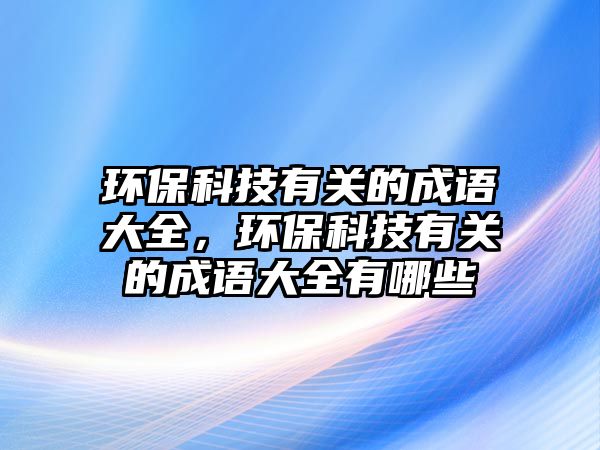 环保科技有关的成语大全，环保科技有关的成语大全有哪些